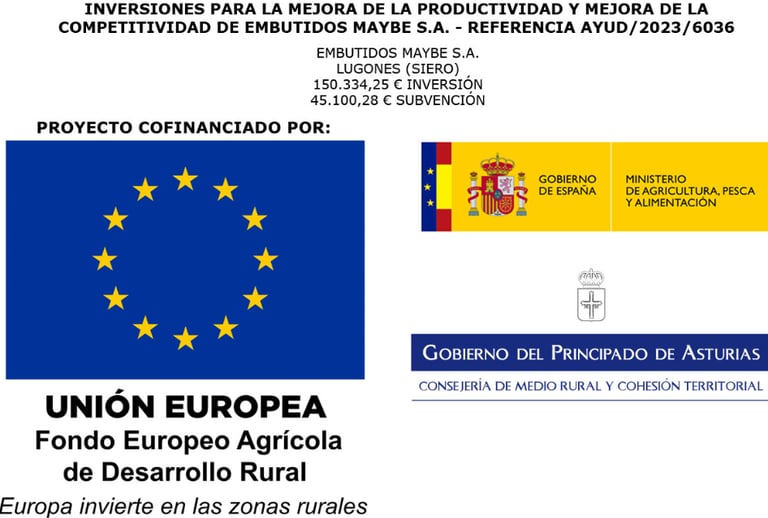 INVERSIONES PARA LA MEJORA DE LA PRODUCTIVIDAD Y MEJORA DE LA COMPETITIVIDAD DE EMBUTIDOS MAYBE S.A. - REFERENCIA AYUD/2023/6036

EMBUTIDOS MAYBE S.A.
LUGONES (SIERO)
150.334,25 € INVERSIÓN
45.100,28 € SUBVENCIÓN

PROYECTO COFINANCIADO POR:

UNIÓN EUROPEA
Fondo Europeo Agrícola
de Desarrollo Rural
Europa invierte en las zonas rurales

GOBIERNO
DE ESPAÑA

MINISTERIO
DE AGRICULTURA, PESCA
Y ALIMENTACIÓN

GOBIERNO DEL PRINCIPADO DE ASTURIAS
CONSEJERÍA DE MEDIO RURAL Y COHESIÓN TERRITORIAL